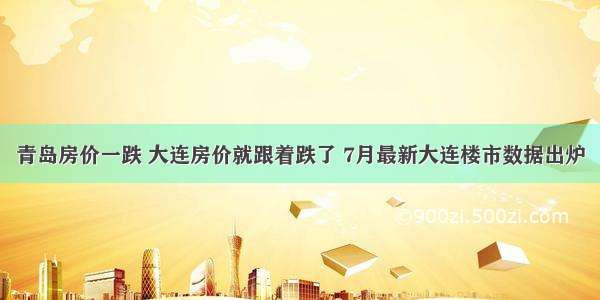 青岛房价一跌 大连房价就跟着跌了 7月最新大连楼市数据出炉

©900zi.500zi.com